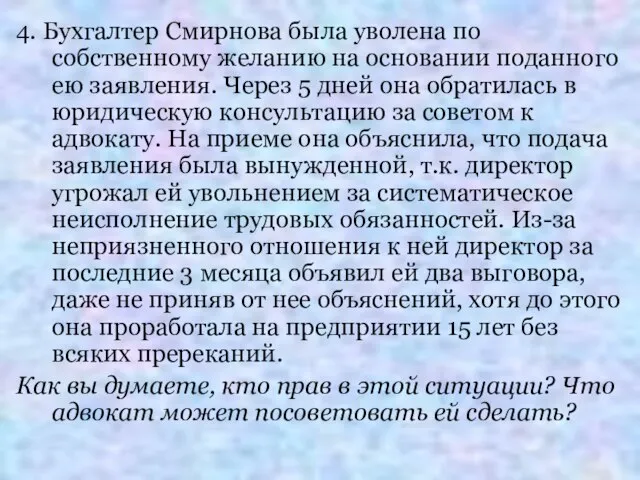 4. Бухгалтер Смирнова была уволена по собственному желанию на основании поданного ею заявления. Через 5 дней она обратилась в юридическую консультацию за советом к адвокату. На приеме она объяснила, что подача заявления была вынужденной, т.к. директор угрожал ей увольнением за систематическое неисполнение трудовых обязанностей. Из-за неприязненного отношения к ней директор за последние 3 месяца объявил ей два выговора, даже не приняв от нее объяснений, хотя до этого она проработала на предприятии 15 лет без всяких пререканий.

Как вы думаете, кто прав в этой ситуации? Что адвокат может посоветовать ей сделать?